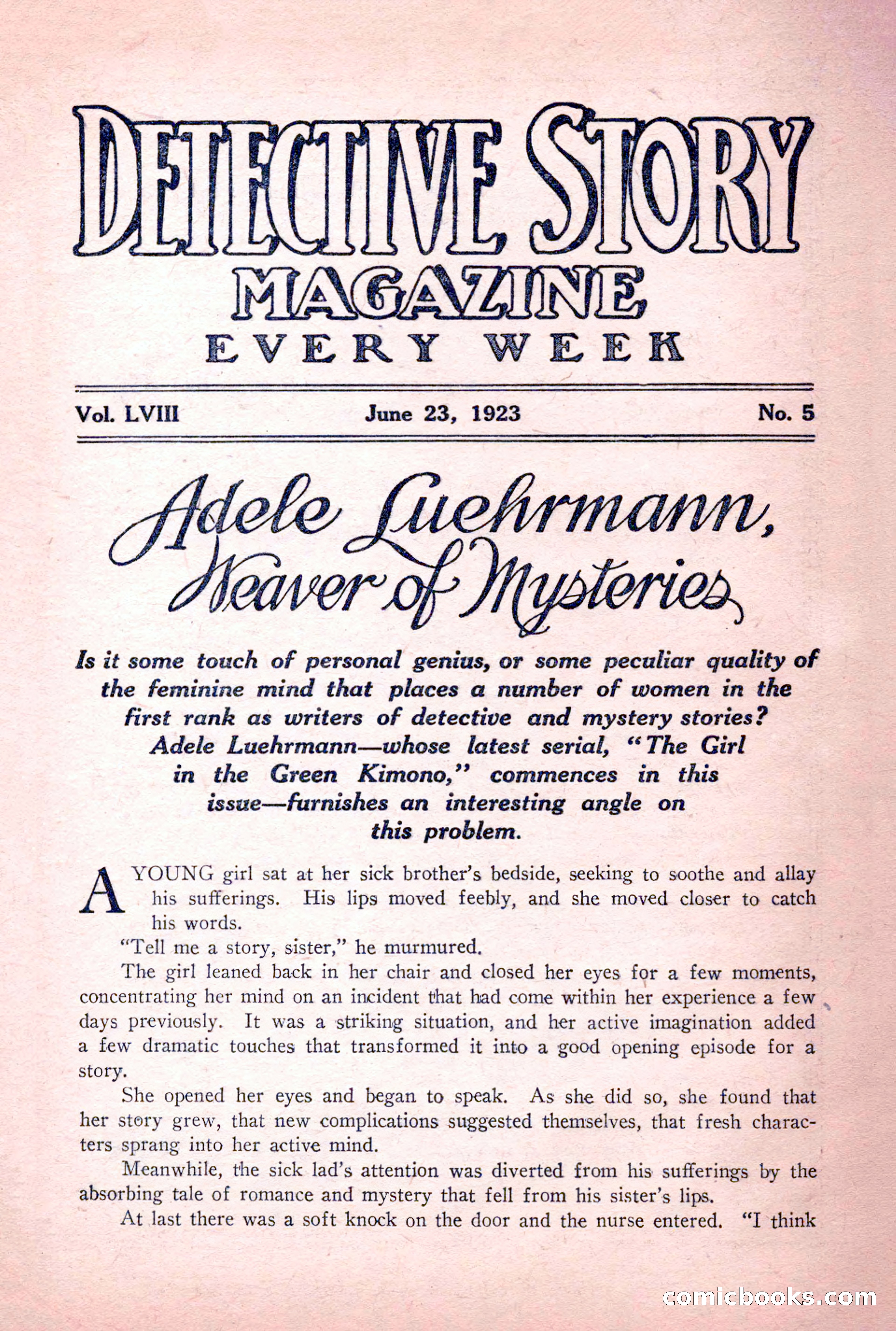 DETECTIVE STORY
MAGAZINE
EVERY WEEK

Vol. LVIII June 23, 1923 No. 5

Adele Luehrmann,
Weaver of Mysteries

Is it some touch of personal genius, or some peculiar quality of the feminine mind that places a number of women in the first rank as writers of detective and mystery stories? Adele Luehrmann—whose latest serial, "The Girl in the Green Kimono," commences in this issue—furnishes an interesting angle on this problem.

A YOUNG girl sat at her sick brother's bedside, seeking to soothe and allay his sufferings. His lips moved feebly, and she moved closer to catch his words.

"Tell me a story, sister," he murmured.

The girl leaned back in her chair and closed her eyes for a few moments, concentrating her mind on an incident that had come within her experience a few days previously. It was a striking situation, and her active imagination added a few dramatic touches that transformed it into a good opening episode for a story.

She opened her eyes and began to speak. As she did so, she found that her story grew, that new complications suggested themselves, that fresh characters sprang into her active mind.

Meanwhile, the sick lad's attention was diverted from his sufferings by the absorbing tale of romance and mystery that fell from his sister's lips.

At last there was a soft knock on the door and the nurse entered. "I think

comicbooks.com